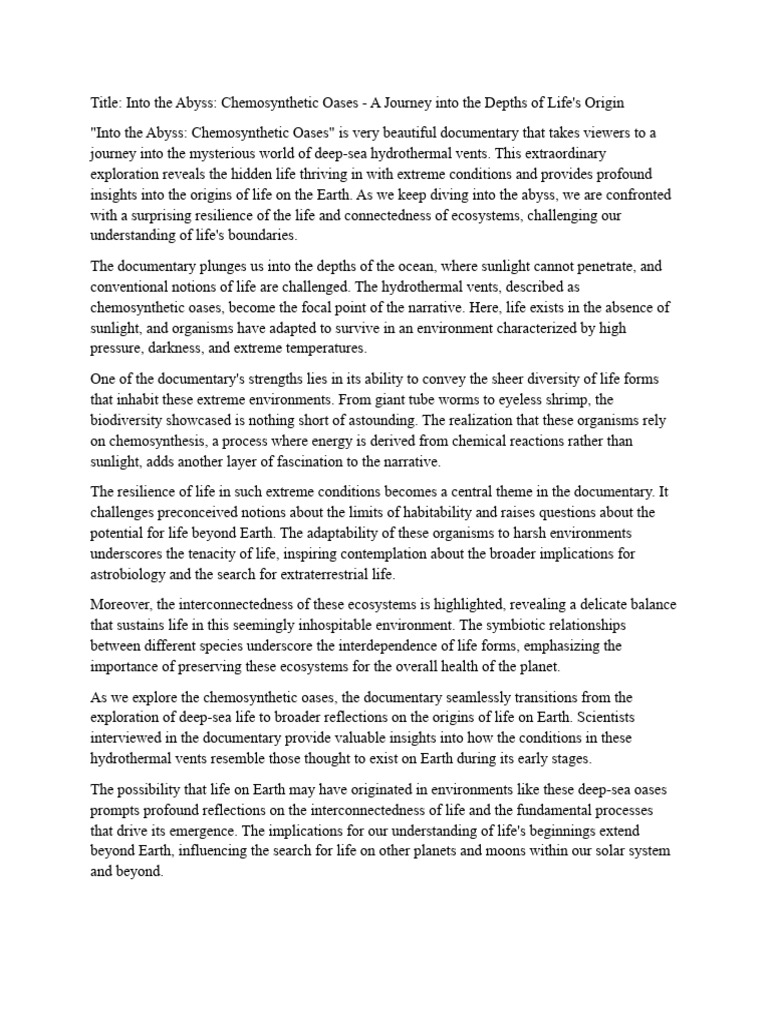 Title: Into the Abyss: Chemosynthetic Oases - A Journey into the Depths of Life's Origin

"Into the Abyss: Chemosynthetic Oases" is very beautiful documentary that takes viewers to a journey into the mysterious world of deep-sea hydrothermal vents. This extraordinary exploration reveals the hidden life thriving in with extreme conditions and provides profound insights into the origins of life on the Earth. As we keep diving into the abyss, we are confronted with a surprising resilience of the life and connectedness of ecosystems, challenging our understanding of life's boundaries.

The documentary plunges us into the depths of the ocean, where sunlight cannot penetrate, and conventional notions of life are challenged. The hydrothermal vents, described as chemosynthetic oases, become the focal point of the narrative. Here, life exists in the absence of sunlight, and organisms have adapted to survive in an environment characterized by high pressure, darkness, and extreme temperatures.

One of the documentary's strengths lies in its ability to convey the sheer diversity of life forms that inhabit these extreme environments. From giant tube worms to eyeless shrimp, the biodiversity showcased is nothing short of astounding. The realization that these organisms rely on chemosynthesis, a process where energy is derived from chemical reactions rather than sunlight, adds another layer of fascination to the narrative.

The resilience of life in such extreme conditions becomes a central theme in the documentary. It challenges preconceived notions about the limits of habitability and raises questions about the potential for life beyond Earth. The adaptability of these organisms to harsh environments underscores the tenacity of life, inspiring contemplation about the broader implications for astrobiology and the search for extraterrestrial life.

Moreover, the interconnectedness of these ecosystems is highlighted, revealing a delicate balance that sustains life in this seemingly inhospitable environment. The symbiotic relationships between different species underscore the interdependence of life forms, emphasizing the importance of preserving these ecosystems for the overall health of the planet.

As we explore the chemosynthetic oases, the documentary seamlessly transitions from the exploration of deep-sea life to broader reflections on the origins of life on Earth. Scientists interviewed in the documentary provide valuable insights into how the conditions in these hydrothermal vents resemble those thought to exist on Earth during its early stages.

The possibility that life on Earth may have originated in environments like these deep-sea oases prompts profound reflections on the interconnectedness of life and the fundamental processes that drive its emergence. The implications for our understanding of life's beginnings extend beyond Earth, influencing the search for life on other planets and moons within our solar system and beyond.